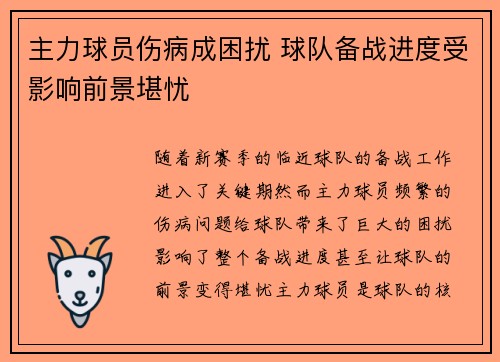 主力球员伤病成困扰 球队备战进度受影响前景堪忧

随着新赛季的临近球队的备战工作进入了关键期然而主力球员频繁的伤病问题给球队带来了巨大的困扰影响了整个备战进度甚至让球队的前景变得堪忧主力球员是球队的核